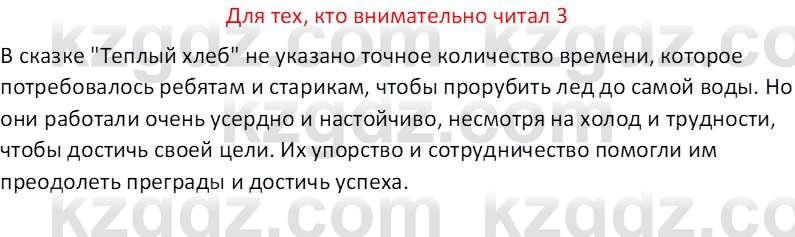 Для тех, кто внимательно читал 3

В сказке "Теплый хлеб" не указано точное количество времени, которое потребовалось ребятам и старикам, чтобы прорубить лед до самой воды. Но они работали очень усердно и настойчиво, несмотря на холод и трудности, чтобы достичь своей цели. Их упорство и сотрудничество помогли им преодолеть преграды и достичь успеха.

kzgdz.com kzgdz.com kzgdz.com kzgdz.com